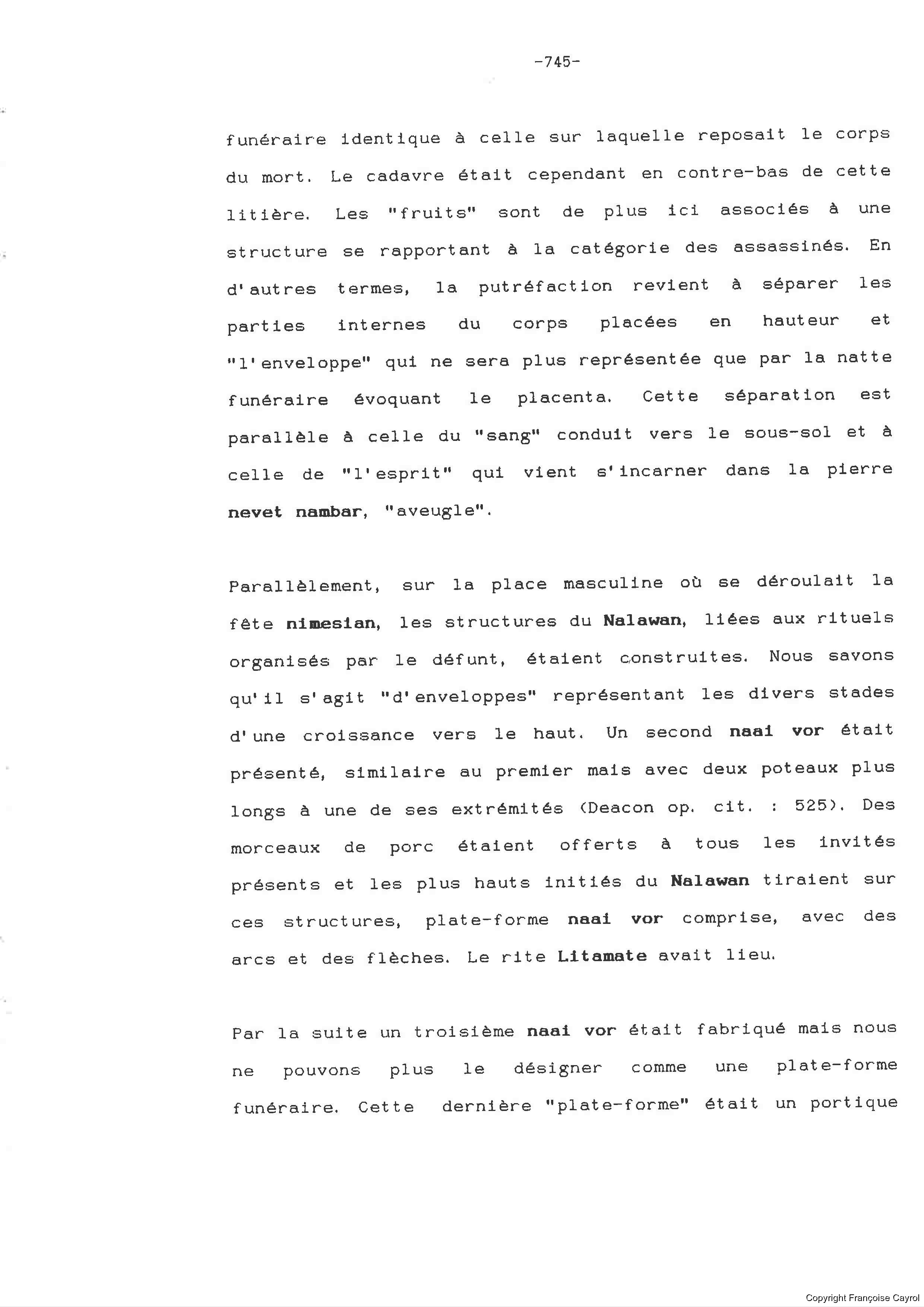 -745-

funéraire identique à celle sur laquelle reposait le corps du mort. Le cadavre était cependant en contre-bas de cette litière. Les "fruits" sont de plus ici associés à une structure se rapportant à la catégorie des assassinés. En d'autres termes, la putréfaction revient à séparer les parties internes du corps placées en hauteur et "l'enveloppe" qui ne sera plus représentée que par la natte funéraire évoquant le placenta. Cette séparation est parallèle à celle du "sang" conduit vers le sous-sol et à celle de "l'esprit" qui vient s'incarner dans la pierre nevet nambar, "aveugle".

Parallèlement, sur la place masculine où se déroulait la fête nimesian, les structures du Nalawan, liées aux rituels organisés par le défunt, étaient construites. Nous savons qu'il s'agit "d'enveloppes" représentant les divers stades d'une croissance vers le haut. Un second naai vor était présenté, similaire au premier mais avec deux poteaux plus longs à une de ses extrémités (Deacon op. cit. : 525). Des morceaux de porc étaient offerts à tous les invités présents et les plus hauts initiés du Nalawan tiraient sur ces structures, plate-forme naai vor comprise, avec des arcs et des flèches. Le rite Litamate avait lieu.

Par la suite un troisième naai vor était fabriqué mais nous ne pouvons plus le désigner comme une plate-forme funéraire. Cette dernière "plate-forme" était un portique

Copyright Françoise Cayrol